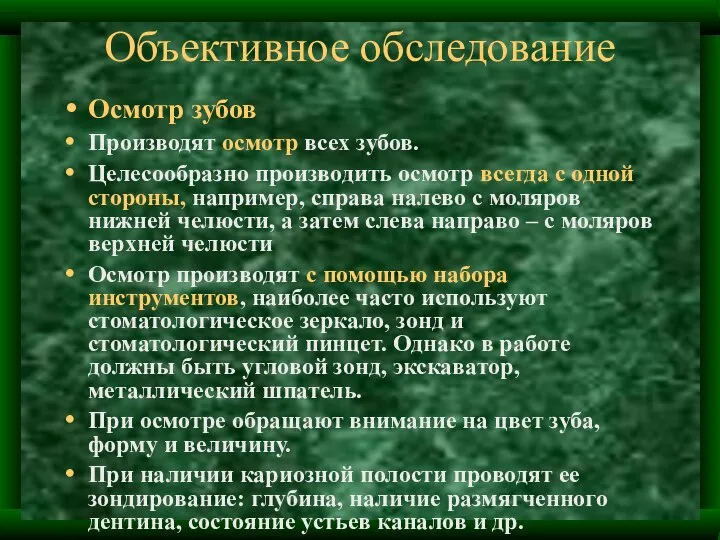 Объективное обследование

• Осмотр зубов
• Производят осмотр всех зубов.
• Целесообразно производить осмотр всегда с одной стороны, например, справа налево с моляров нижней челюсти, а затем слева направо – с моляров верхней челюсти
• Осмотр производят с помощью набора инструментов, наиболее часто используют стоматологическое зеркало, зонд и стоматологический пинцет. Однако в работе должны быть угловой зонд, экскаватор, металлический шпатель.
• При осмотре обращают внимание на цвет зуба, форму и величину.
• При наличии кариозной полости проводят ее зондирование: глубина, наличие размягченного дентина, состояние устьев каналов и др.